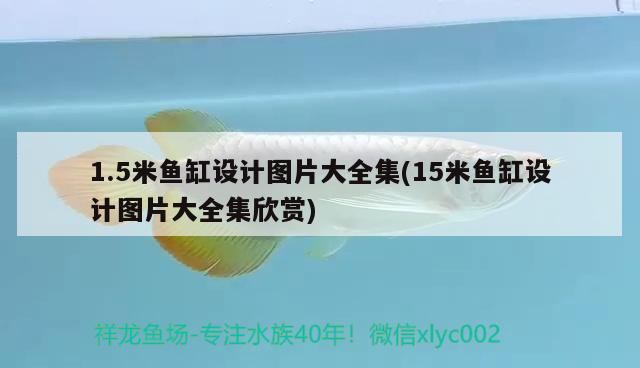 1.5米鱼缸设计图片大全集(15米鱼缸设计图片大全集欣赏)

祥龙鱼场-专注水族40年！微信xlyc002